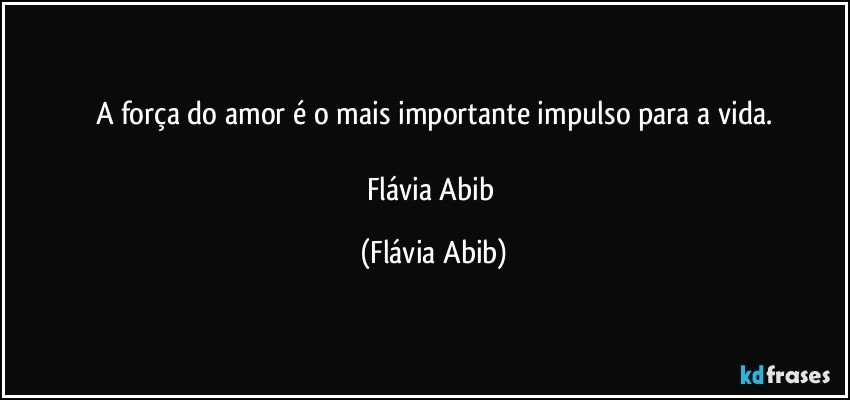 A força do amor é o mais importante impulso para a vida.

Flávia Abib

(Flávia Abib)

kdfrases